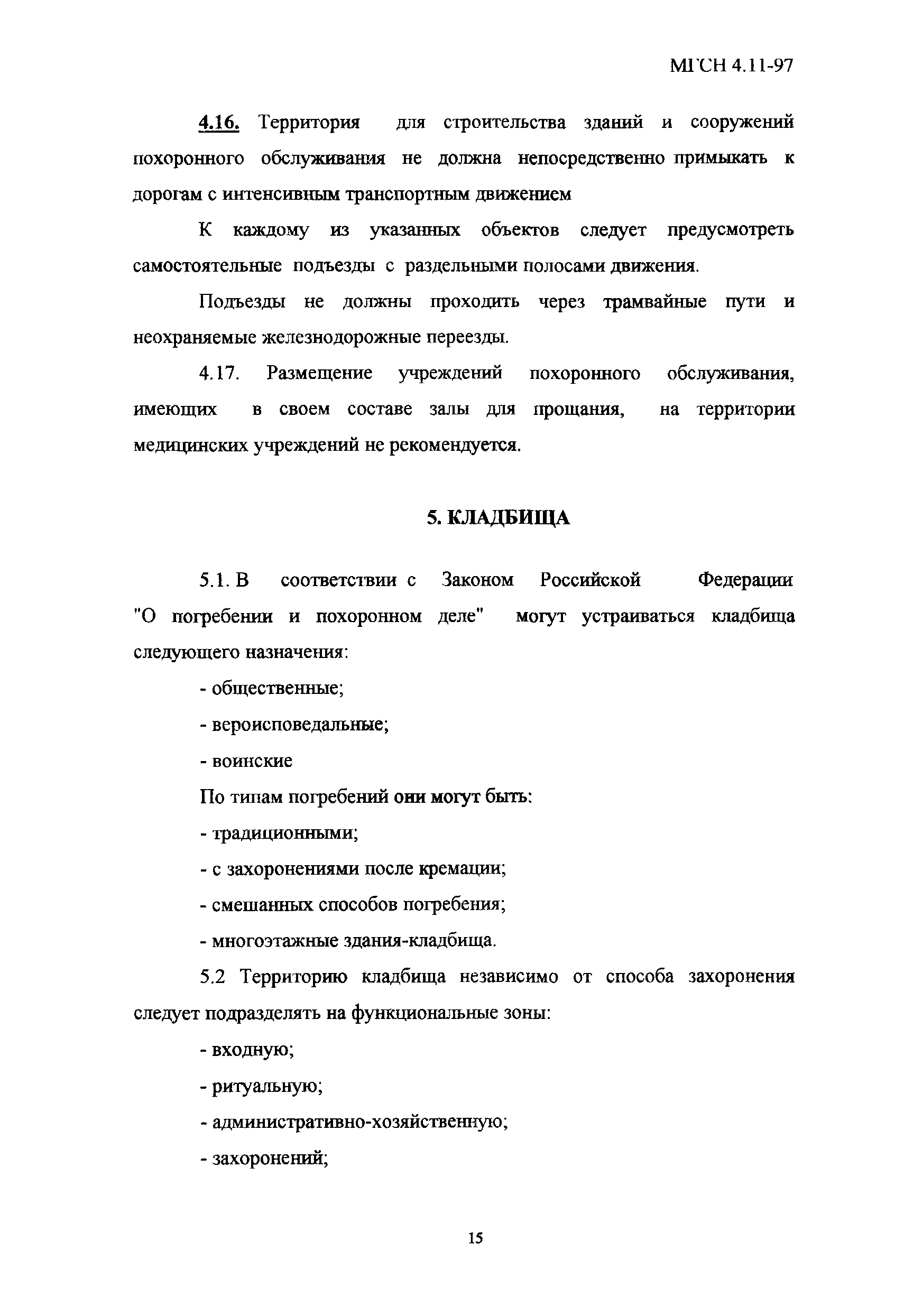 МГСН 4.11-97

4.16. Территория для строительства зданий и сооружений похоронного обслуживания не должна непосредственно примыкать к дорогам с интенсивным транспортным движением

К каждому из указанных объектов следует предусмотреть самостоятельные подъезды с раздельными полосами движения.

Подъезды не должны проходить через трамвайные пути и неохраняемые железнодорожные переезды.

4.17. Размещение учреждений похоронного обслуживания, имеющих в своем составе залы для прощания, на территории медицинских учреждений не рекомендуется.

5. КЛАДБИЩА

5.1. В соответствии с Законом Российской Федерации "О погребении и похоронном деле" могут устраиваться кладбища следующего назначения:

- общественные;

- вероисповедальные;

- воинские

По типам погребений они могут быть:

- традиционными;

- с захоронениями после кремации;

- смешанных способов погребения;

- многоэтажные здания-кладбища.

5.2 Территорию кладбища независимо от способа захоронения следует подразделять на функциональные зоны:

- входную;

- ритуальную;

- административно-хозяйственную;

- захоронений;

15